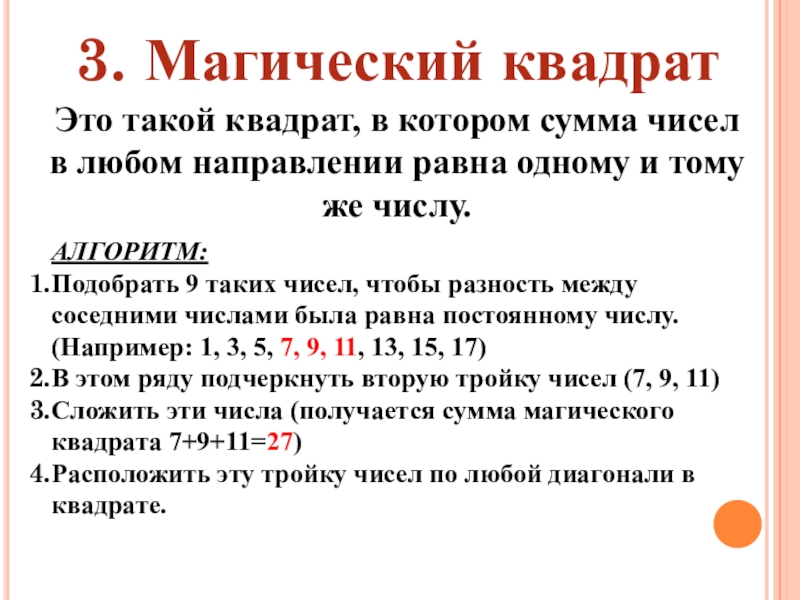 3. Магический квадрат

Это такой квадрат, в котором сумма чисел в любом направлении равна одному и тому же числу.

АЛГОРИТМ:

1. Подобрать 9 таких чисел, чтобы разность между соседними числами была равна постоянному числу. (Например: 1, 3, 5, 7, 9, 11, 13, 15, 17)
2. В этом ряду подчеркнуть вторую тройку чисел (7, 9, 11)
3. Сложить эти числа (получается сумма магического квадрата 7+9+11=27)
4. Расположить эту тройку чисел по любой диагонали в квадрате.